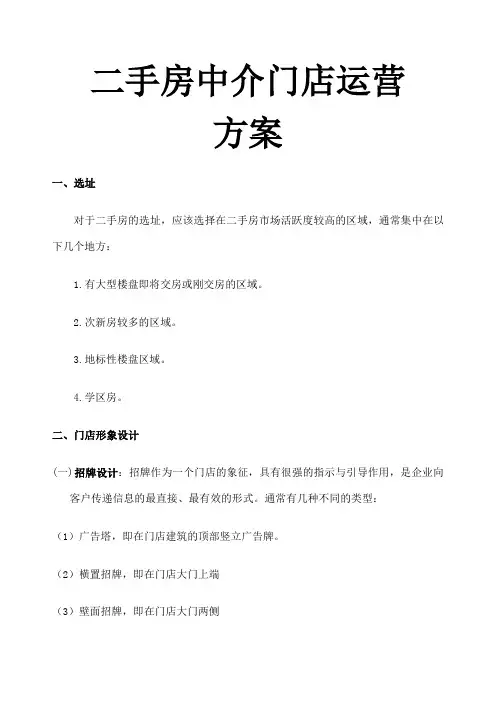 二手房中介门店运营方案

一、选址

对于二手房的选址，应该选择在二手房市场活跃度较高的区域，通常集中在以下几个地方：

1.有大型楼盘即将交房或刚交房的区域。

2.次新房较多的区域。

3.地标性楼盘区域。

4.学区房。

二、门店形象设计

(一)招牌设计：招牌作为一个门店的象征，具有很强的指示与引导作用，是企业向客户传递信息的最直接、最有效的形式。通常有几种不同的类型：

（1）广告塔，即在门店建筑的顶部竖立广告牌。

（2）横置招牌，即在门店大门上端

（3）壁面招牌，即在门店大门两侧